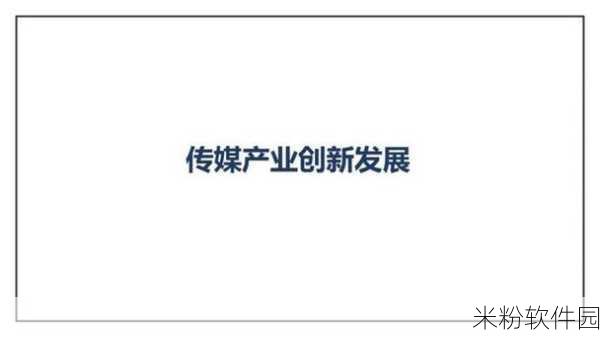 传媒产业创新发展

米粉软件园